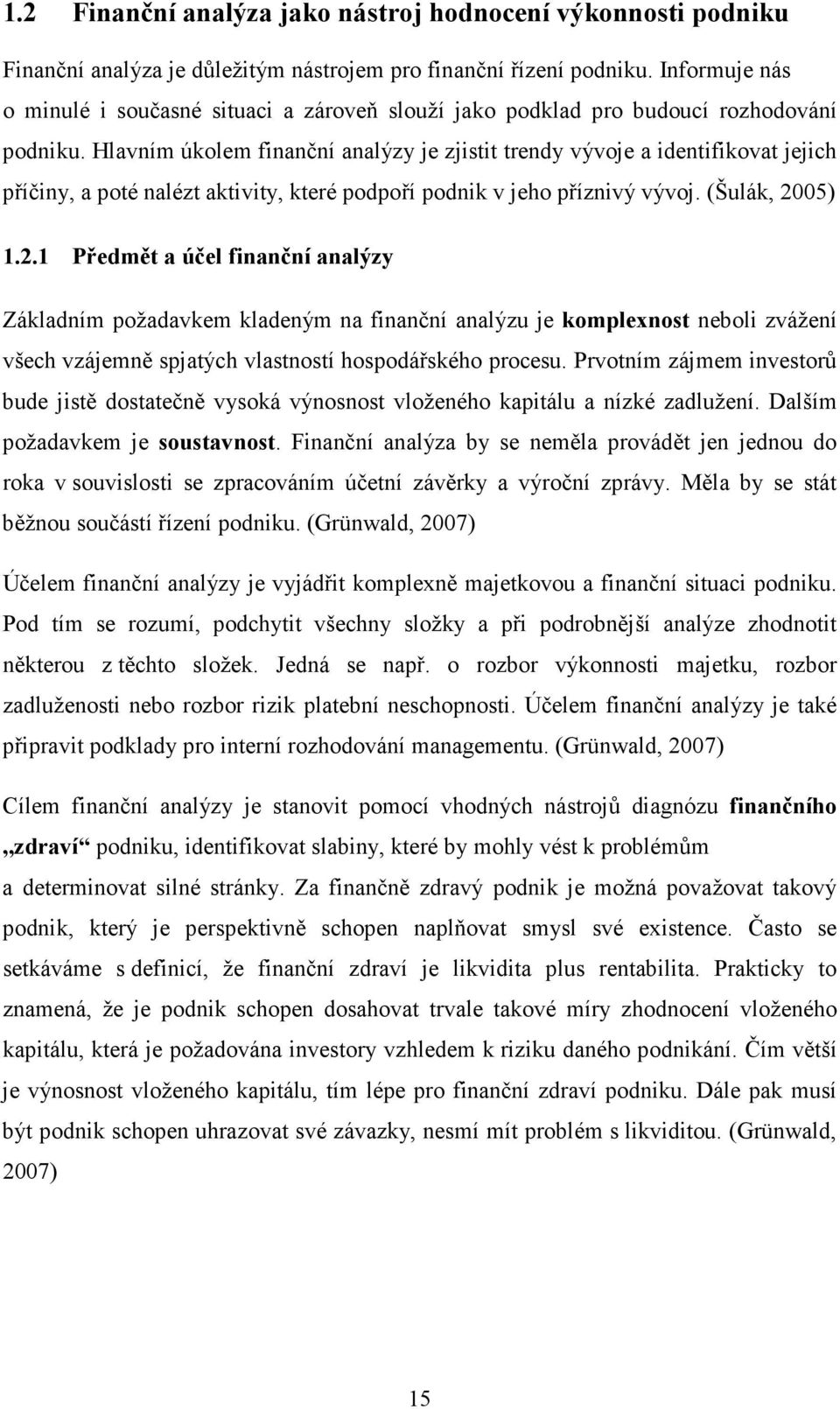 1.2 Finanční analýza jako nástroj hodnocení výkonnosti podniku

Finanční analýza je důležitým nástrojem pro finanční řízení podniku. Informuje nás o minulé i současné situaci a zároveň slouží jako podklad pro budoucí rozhodování podniku. Hlavním úkolem finanční analýzy je zjistit trendy vývoje a identifikovat jejich příčiny, a poté nalézt aktivity, které podpoří podnik v jeho příznivý vývoj. (Šulák, 2005)

1.2.1 Předmět a účel finanční analýzy

Základním požadavkem kladeným na finanční analýzu je komplexnost neboli zvážení všech vzájemně spjatých vlastností hospodářského procesu. Prvotním zájmem investorů bude jistě dostatečně vysoká výnosnost vloženého kapitálu a nízké zadlužení. Dalším požadavkem je soustavnost. Finanční analýza by se neměla provádět jen jednou do roka v souvislosti se zpracováním účetní závěrky a výroční zprávy. Měla by se stát běžnou součástí řízení podniku. (Grünwald, 2007)

Účelem finanční analýzy je vyjádřit komplexně majetkovou a finanční situaci podniku. Pod tím se rozumí, podchytit všechny složky a při podrobnější analýze zhodnotit některou z těchto složek. Jedná se např. o rozbor výkonnosti majetku, rozbor zadluženosti nebo rozbor rizik platební neschopnosti. Účelem finanční analýzy je také připravit podklady pro interní rozhodování managementu. (Grünwald, 2007)

Cílem finanční analýzy je stanovit pomocí vhodných nástrojů diagnózu finančního „zdraví“ podniku, identifikovat slabiny, které by mohly vést k problémům a determinovat silné stránky. Za finančně zdravý podnik je možná považovat takový podnik, který je perspektivně schopen naplňovat smysl své existence. Často se setkáváme s definicí, že finanční zdraví je likvidita plus rentabilita. Prakticky to znamená, že je podnik schopen dosahovat trvale takové míry zhodnocení vloženého kapitálu, která je požadována investory vzhledem k riziku daného podnikání. Čím větší je výnosnost vloženého kapitálu, tím lépe pro finanční zdraví podniku. Dále pak musí být podnik schopen uhrazovat své závazky, nesmí mít problém s likviditou. (Grünwald, 2007)

15